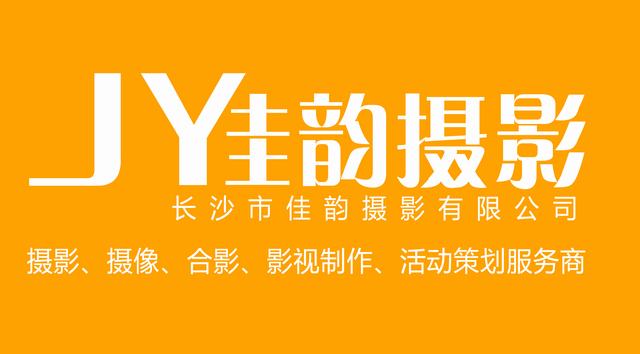 JY佳韵摄影

长沙市佳韵摄影有限公司

摄影、摄像、合影、影视制作、活动策划服务商